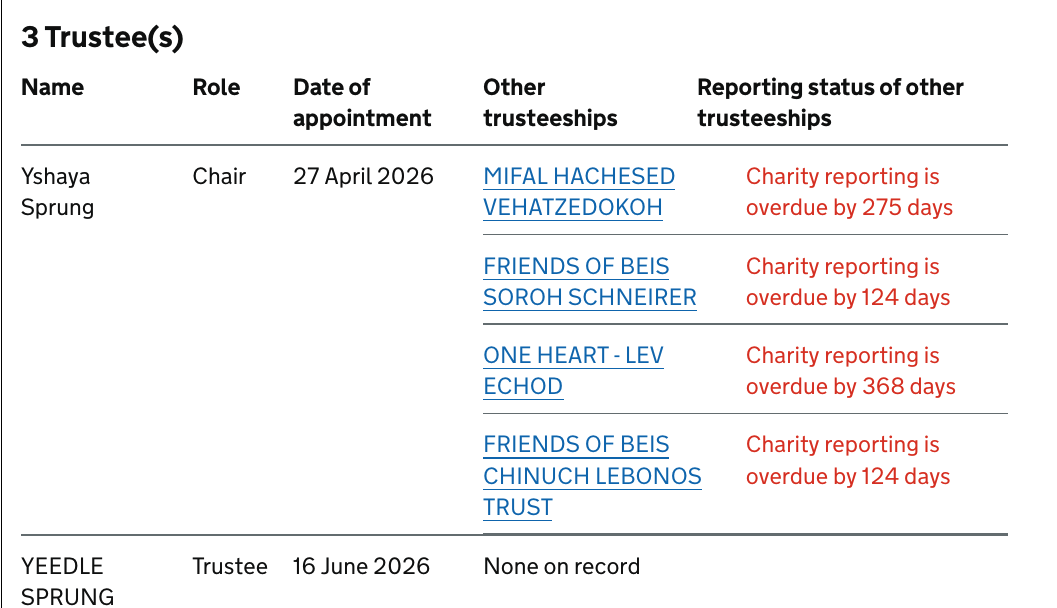 3 Trustee(s)

| Name | Role | Date of appointment | Other trusteeships | Reporting status of other trusteeships |
|---|---|---|---|---|
| Yshaya Sprung | Chair | 27 April 2026 | MIFAL HACHESED VEHATZEDOKOH | Charity reporting is overdue by 275 days |
| | | | FRIENDS OF BEIS SOROH SCHNEIRER | Charity reporting is overdue by 124 days |
| | | | ONE HEART - LEV ECHOD | Charity reporting is overdue by 368 days |
| | | | FRIENDS OF BEIS CHINUCH LEBONOS TRUST | Charity reporting is overdue by 124 days |
| YEEDLE SPRUNG | Trustee | 16 June 2026 | None on record | |